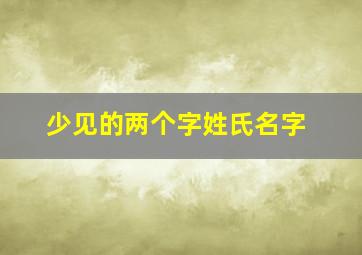 少见的两个字姓氏名字